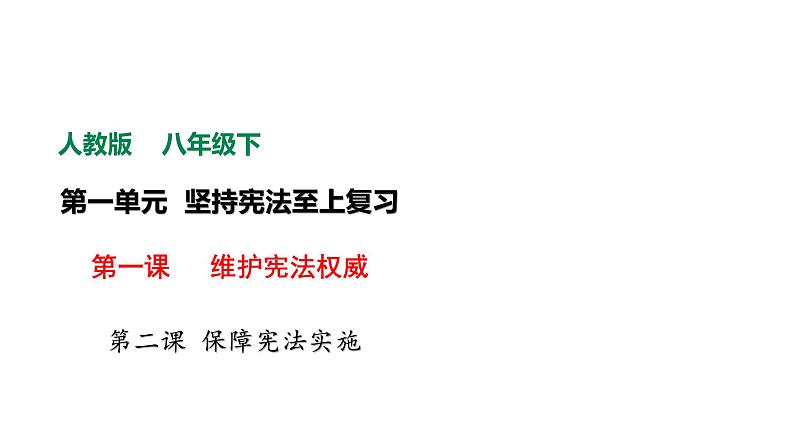 人教版　八年级下

第一单元　坚持宪法至上复习

第一课　维护宪法权威

第二课　保障宪法实施